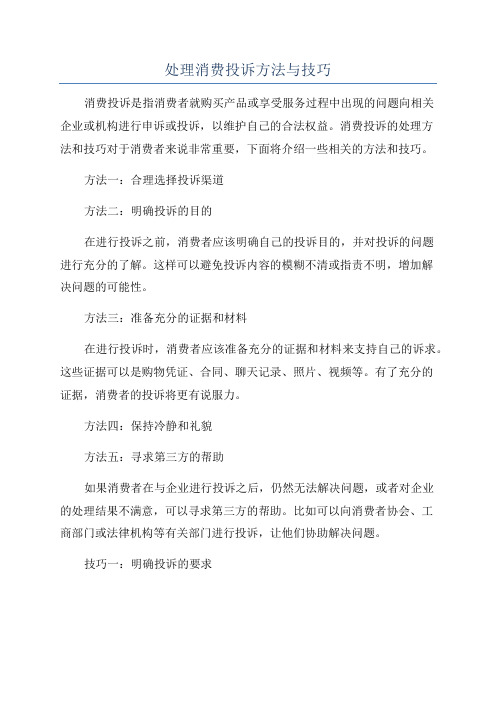 处理消费投诉方法与技巧

消费投诉是指消费者就购买产品或享受服务过程中出现的问题向相关企业或机构进行申诉或投诉，以维护自己的合法权益。消费投诉的处理方法和技巧对于消费者来说非常重要，下面将介绍一些相关的方法和技巧。

方法一：合理选择投诉渠道

方法二：明确投诉的目的

在进行投诉之前，消费者应该明确自己的投诉目的，并对投诉的问题进行充分的了解。这样可以避免投诉内容的模糊不清或指责不明，增加解决问题的可能性。

方法三：准备充分的证据和材料

在进行投诉时，消费者应该准备充分的证据和材料来支持自己的诉求。这些证据可以是购物凭证、合同、聊天记录、照片、视频等。有了充分的证据，消费者的投诉将更有说服力。

方法四：保持冷静和礼貌

方法五：寻求第三方的帮助

如果消费者在与企业进行投诉之后，仍然无法解决问题，或者对企业的处理结果不满意，可以寻求第三方的帮助。比如可以向消费者协会、工商部门或法律机构等有关部门进行投诉，让他们协助解决问题。

技巧一：明确投诉的要求